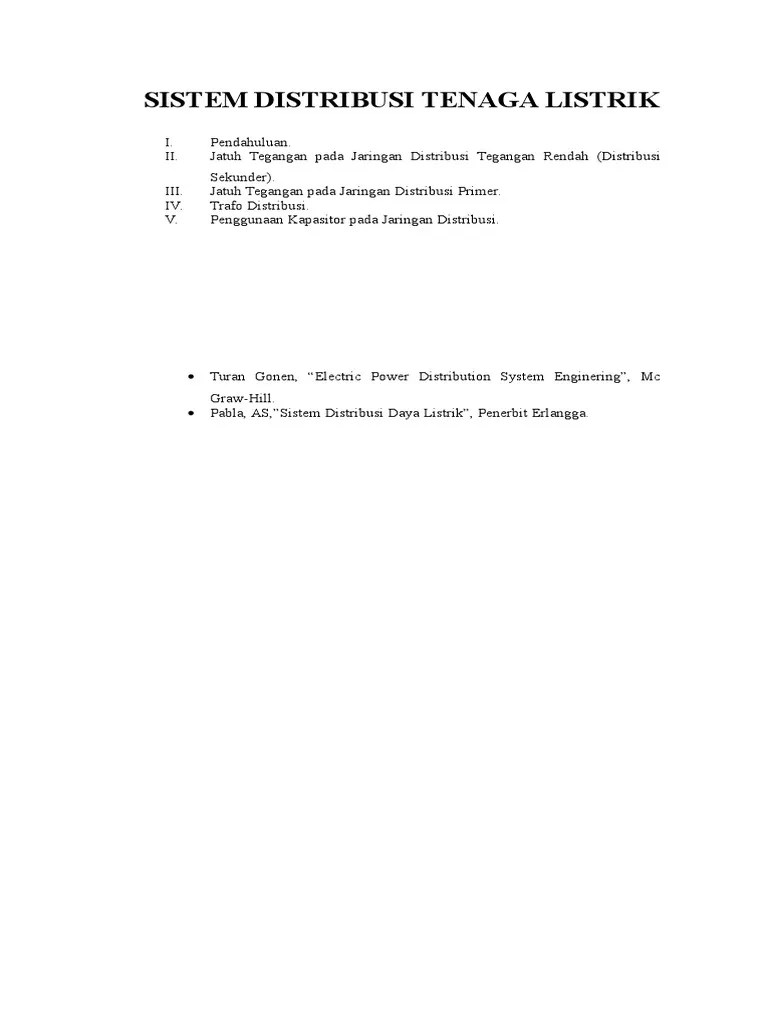 SISTEM DISTRIBUSI TENAGA LISTRIK

I. Pendahuluan.
II. Jatuh Tegangan pada Jaringan Distribusi Tegangan Rendah (Distribusi Sekunder).
III. Jatuh Tegangan pada Jaringan Distribusi Primer.
IV. Trafo Distribusi.
V. Penggunaan Kapasitor pada Jaringan Distribusi.

• Turan Gonen, “Electric Power Distribution System Enginering”, Mc Graw-Hill.
• Pabla, AS,”Sistem Distribusi Daya Listrik”, Penerbit Erlangga.